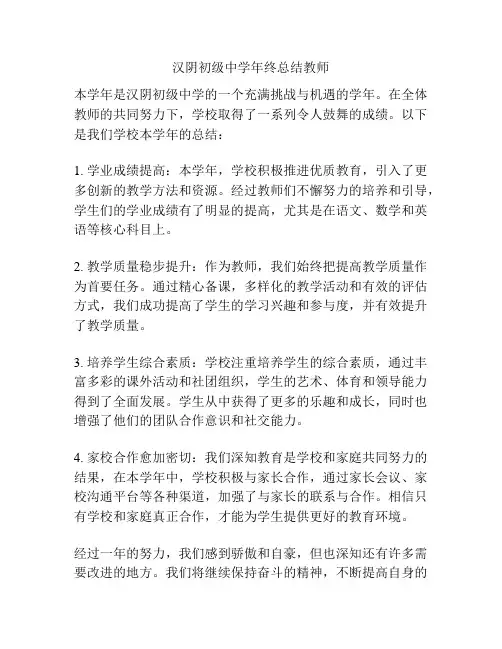 汉阴初级中学年终总结教师

本学年是汉阴初级中学的一个充满挑战与机遇的学年。在全体教师的共同努力下，学校取得了一系列令人鼓舞的成绩。以下是我们学校本学年的总结：

1. 学业成绩提高：本学年，学校积极推进优质教育，引入了更多创新的教学方法和资源。经过教师们不懈努力的培养和引导，学生们的学业成绩有了明显的提高，尤其是在语文、数学和英语等核心科目上。

2. 教学质量稳步提升：作为教师，我们始终把提高教学质量作为首要任务。通过精心备课，多样化的教学活动和有效的评估方式，我们成功提高了学生的学习兴趣和参与度，并有效提升了教学质量。

3. 培养学生综合素质：学校注重培养学生的综合素质，通过丰富多彩的课外活动和社团组织，学生的艺术、体育和领导能力得到了全面发展。学生从中获得了更多的乐趣和成长，同时也增强了他们的团队合作意识和社交能力。

4. 家校合作愈加密切：我们深知教育是学校和家庭共同努力的结果，在本学年中，学校积极与家长合作，通过家长会议、家校沟通平台等各种渠道，加强了与家长的联系与合作。相信只有学校和家庭真正合作，才能为学生提供更好的教育环境。

经过一年的努力，我们感到骄傲和自豪，但也深知还有许多需要改进的地方。我们将继续保持奋斗的精神，不断提高自身的